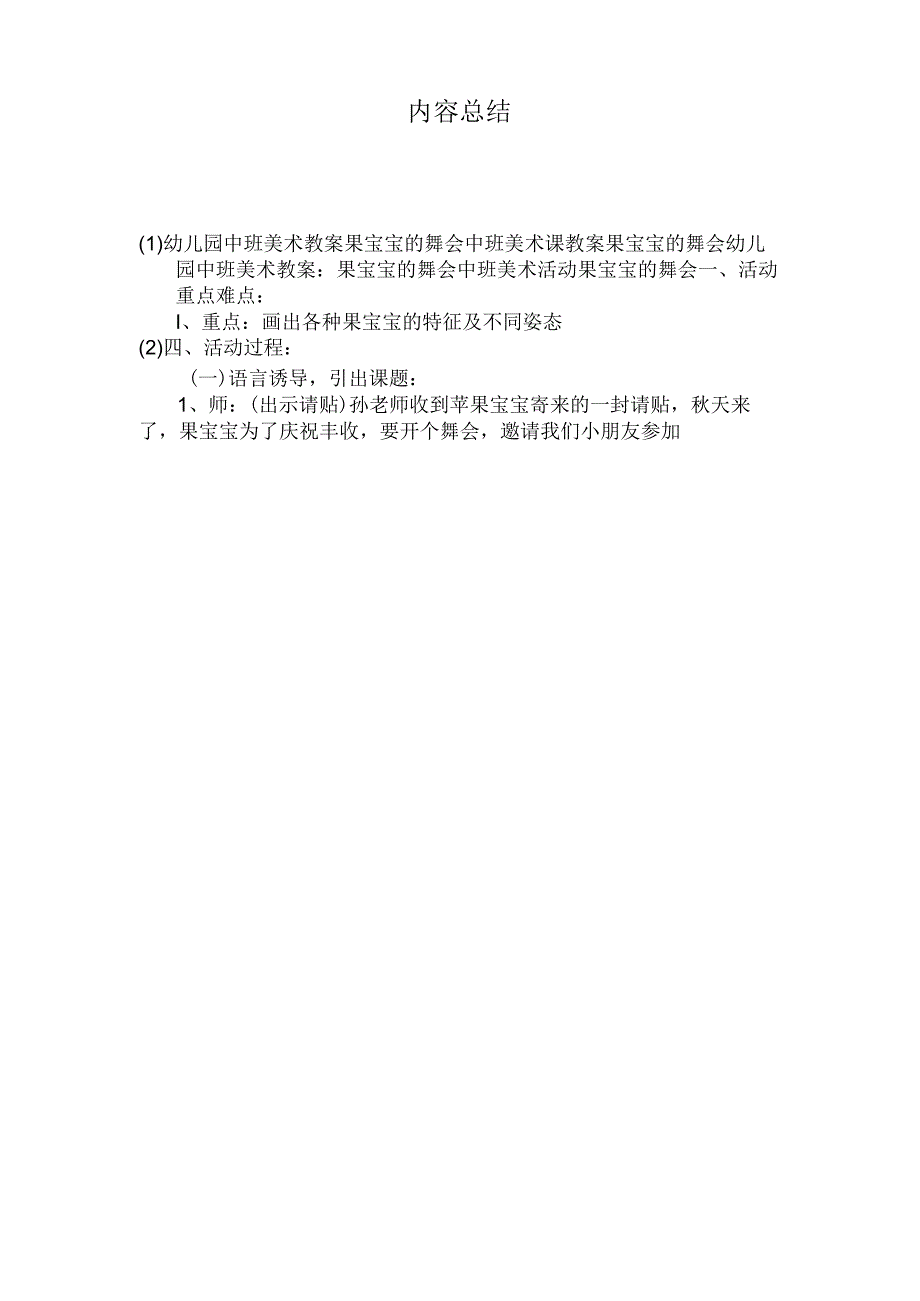 内容总结

(1)幼儿园中班美术教案果宝宝的舞会中班美术课教案果宝宝的舞会幼儿园中班美术教案：果宝宝的舞会中班美术活动果宝宝的舞会一、活动重点难点：

I、重点：画出各种果宝宝的特征及不同姿态

(2)四、活动过程：

(一)语言诱导，引出课题：

1、师：(出示请贴)孙老师收到苹果宝宝寄来的一封请贴，秋天来了，果宝宝为了庆祝丰收，要开个舞会，邀请我们小朋友参加